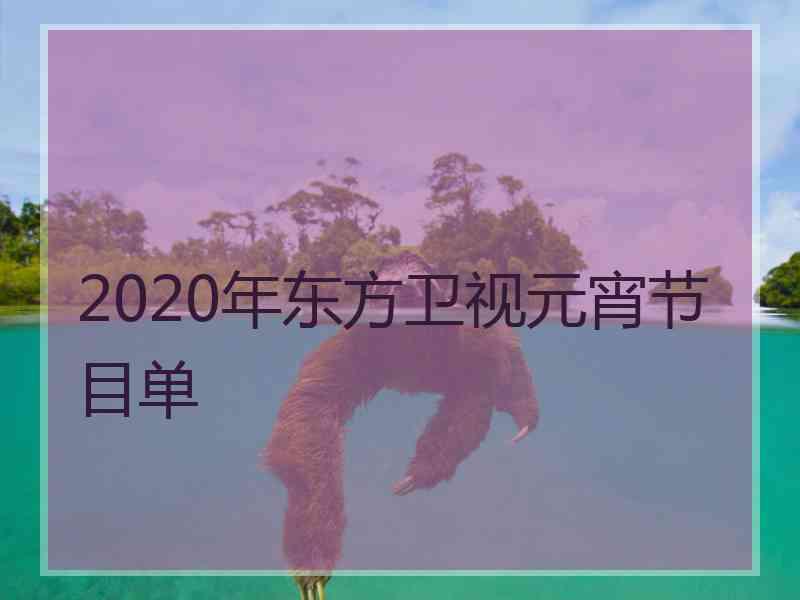 2020年东方卫视元宵节目单